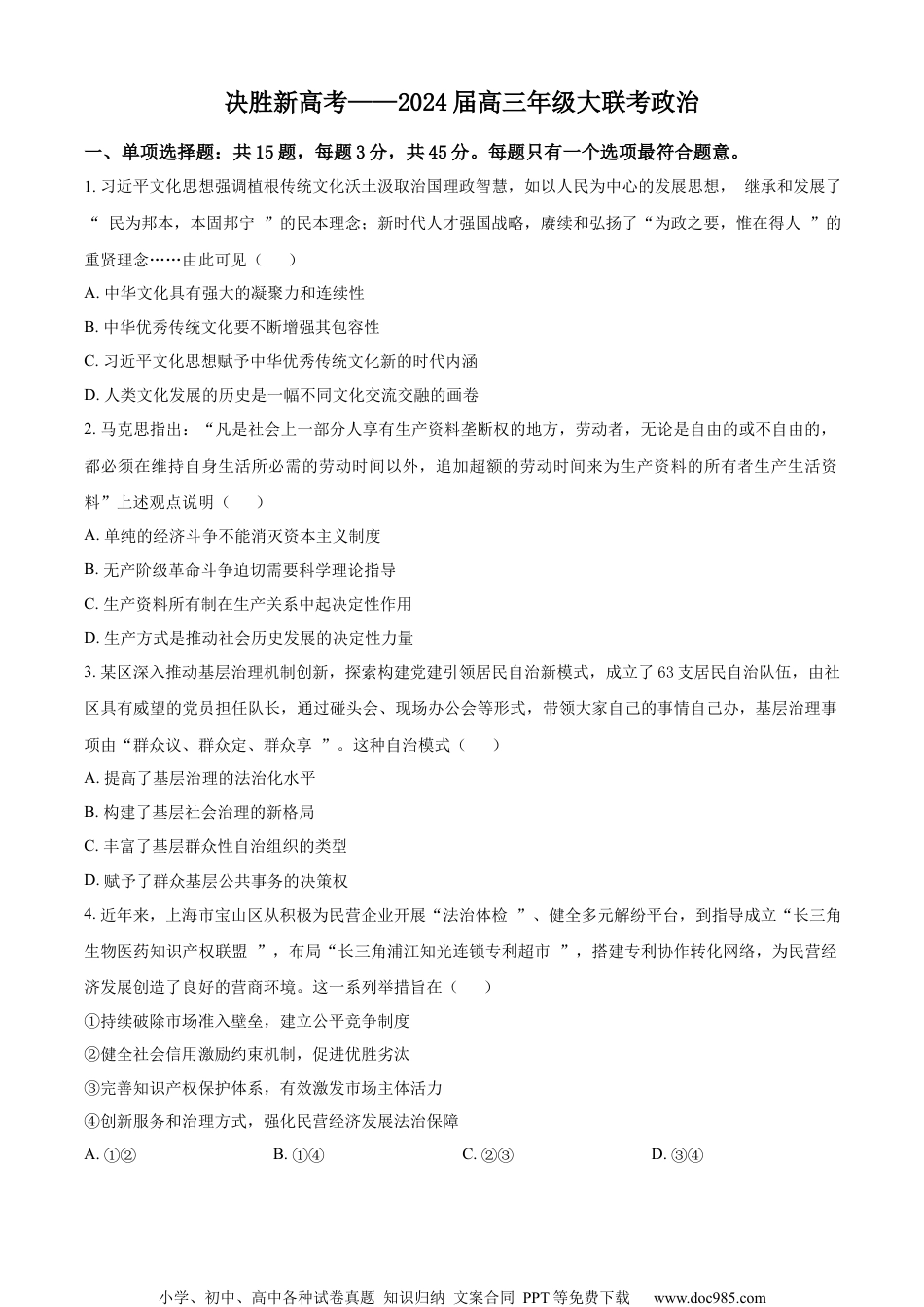 决胜新高考——2024届高三年级大联考政治

一、单项选择题：共15题，每题3分，共45分。每题只有一个选项最符合题意。

1. 习近平文化思想强调植根传统文化沃土汲取治国理政智慧，如以人民为中心的发展思想， 继承和发展了“ 民为邦本，本固邦宁 ”的民本理念；新时代人才强国战略，赓续和弘扬了“为政之要，惟在得人 ”的重贤理念……由此可见（　　）

A. 中华文化具有强大的凝聚力和连续性

B. 中华优秀传统文化要不断增强其包容性

C. 习近平文化思想赋予中华优秀传统文化新的时代内涵

D. 人类文化发展的历史是一幅不同文化交流交融的画卷

2. 马克思指出：“凡是社会上一部分人享有生产资料垄断权的地方，劳动者，无论是自由的或不自由的，都必须在维持自身生活所必需的劳动时间以外，追加超额的劳动时间来为生产资料的所有者生产生活资料”上述观点说明（　　）

A. 单纯的经济斗争不能消灭资本主义制度

B. 无产阶级革命斗争迫切需要科学理论指导

C. 生产资料所有制在生产关系中起决定性作用

D. 生产方式是推动社会历史发展的决定性力量

3. 某区深入推动基层治理机制创新，探索构建党建引领居民自治新模式，成立了63支居民自治队伍，由社区具有威望的党员担任队长，通过碰头会、现场办公会等形式，带领大家自己的事情自己办，基层治理事项由“群众议、群众定、群众享 ”。这种自治模式（　　）

A. 提高了基层治理的法治化水平

B. 构建了基层社会治理的新格局

C. 丰富了基层群众性自治组织的类型

D. 赋予了群众基层公共事务的决策权

4. 近年来，上海市宝山区从积极为民营企业开展“法治体检 ”、健全多元解纷平台，到指导成立“长三角生物医药知识产权联盟 ”，布局“长三角浦江知光连锁专利超市 ”，搭建专利协作转化网络，为民营经济发展创造了良好的营商环境。这一系列举措旨在（　　）

①持续破除市场准入壁垒，建立公平竞争制度

②健全社会信用激励约束机制，促进优胜劣汰

③完善知识产权保护体系，有效激发市场主体活力

④创新服务和治理方式，强化民营经济发展法治保障

A. ①②　　B. ①④　　C. ②③　　D. ③④

小学、初中、高中各种试卷真题 知识归纳 文案合同 PPT等免费下载　www.doc985.com